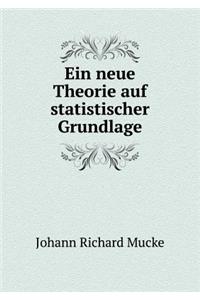 Ein neue Theorie auf statistischer Grundlage

Johann Richard Mucke